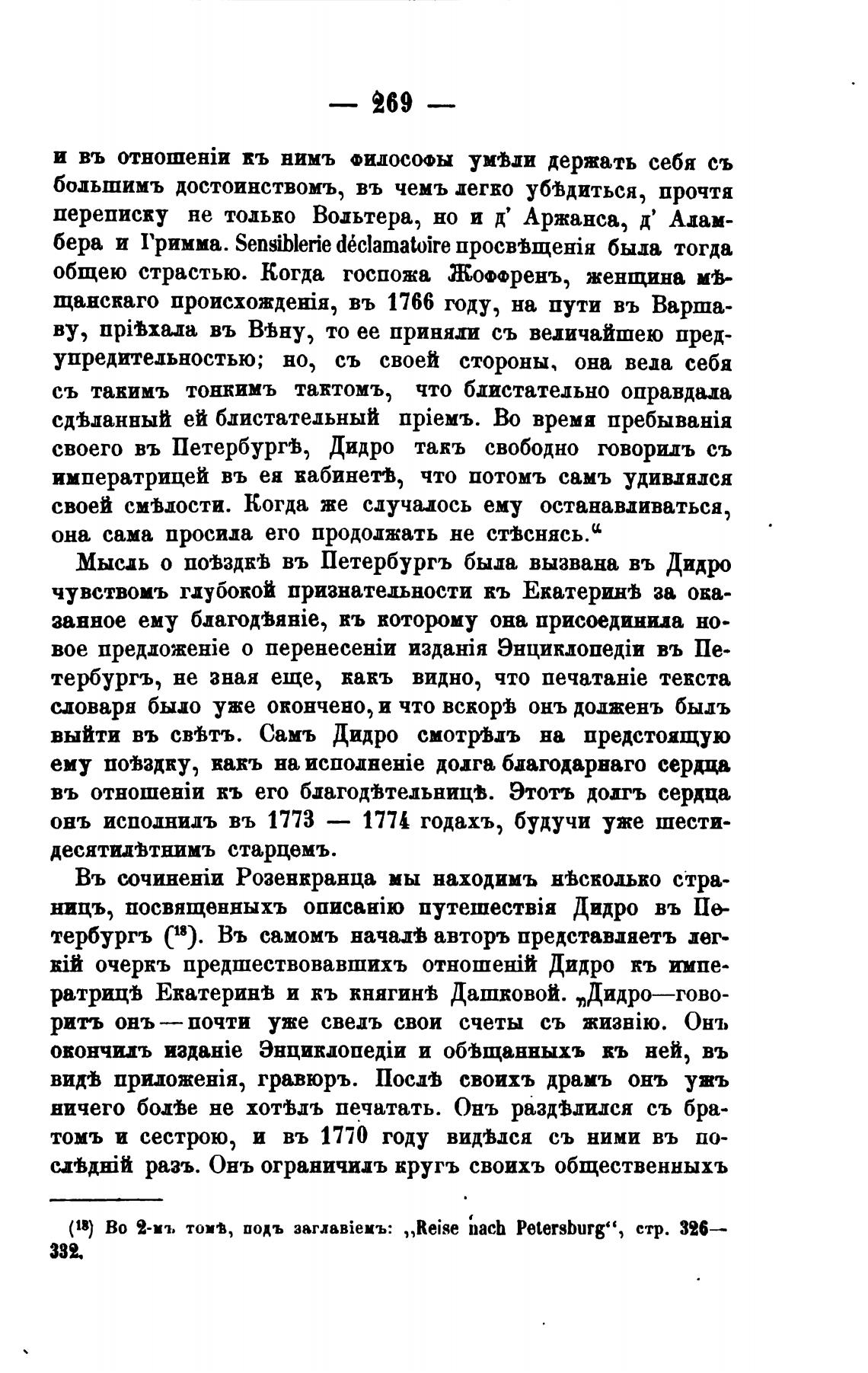 — 269 —

и въ отношеніи къ нимъ философы умѣли держать себя съ большимъ достоинствомъ, въ чемъ легко убѣдиться, прочтя переписку не только Вольтера, но и д' Аржанса, д' Аламбера и Гримма. Sensiblerie déclamatoire просвѣщенія была тогда общею страстью. Когда госпожа Жоффренъ, женщина мѣщанскаго происхожденія, въ 1766 году, на пути въ Варшаву, пріѣхала въ Вѣну, то ее приняли съ величайшею предупредительностью; но, съ своей стороны, она вела себя съ такимъ тонкимъ тактомъ, что блистательно оправдала сдѣланный ей блистательный пріемъ. Во время пребыванія своего въ Петербургѣ, Дидро такъ свободно говорилъ съ императрицей въ ея кабинетѣ, что потомъ самъ удивлялся своей смѣлости. Когда же случалось ему останавливаться, она сама просила его продолжать не стѣснясь.“

Мысль о поѣздкѣ въ Петербургъ была вызвана въ Дидро чувствомъ глубокой признательности къ Екатеринѣ за оказанное ему благодѣяніе, къ которому она присоединила новое предложеніе о перенесеніи изданія Энциклопедіи въ Петербургъ, не зная еще, какъ видно, что печатаніе текста словаря было уже окончено, и что вскорѣ онъ долженъ былъ выйти въ свѣтъ. Самъ Дидро смотрѣлъ на предстоящую ему поѣздку, какъ на исполненіе долга благодарнаго сердца въ отношеніи къ его благодѣтельницѣ. Этотъ долгъ сердца онъ исполнилъ въ 1773 — 1774 годахъ, будучи уже шестидесятилѣтнимъ старцемъ.

Въ сочиненіи Розенкранца мы находимъ нѣсколько страницъ, посвященныхъ описанію путешествія Дидро въ Петербургъ ($^{18}$). Въ самомъ началѣ авторъ представляетъ легкій очеркъ предшествовавшихъ отношеній Дидро къ императрицѣ Екатеринѣ и къ княгинѣ Дашковой. „Дидро—говоритъ онъ—почти уже свелъ свои счеты съ жизнію. Онъ окончилъ изданіе Энциклопедіи и обѣщанныхъ къ ней, въ видѣ приложенія, гравюръ. Послѣ своихъ драмъ онъ ужъ ничего болѣе не хотѣлъ печатать. Онъ раздѣлился съ братомъ и сестрою, и въ 1770 году видѣлся съ ними въ послѣдній разъ. Онъ ограничилъ кругъ своихъ общественныхъ

($^{18}$) Во 2-мъ томѣ, подъ заглавіемъ: „Reise nach Petersburg“, стр. 326—332.